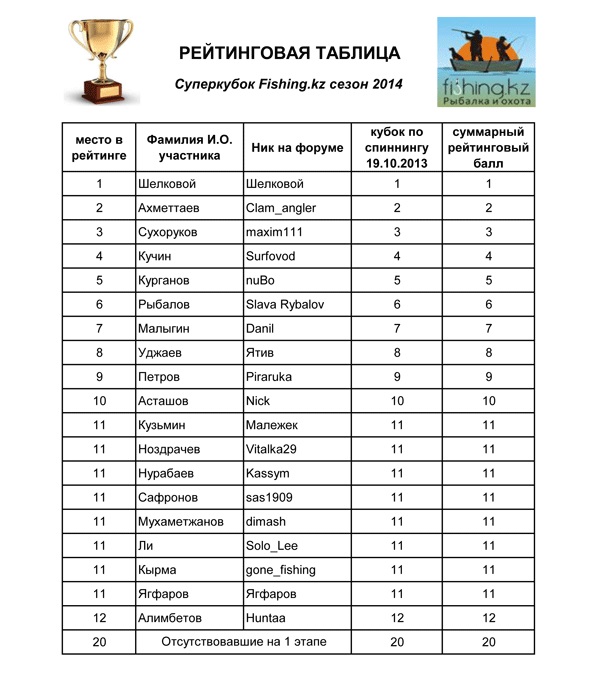 РЕЙТИНГОВАЯ ТАБЛИЦА

Суперкубок Fishing.kz сезон 2014

fishing.kz
Рыбалка и охота

| место в рейтинге | Фамилия И.О. участника | Ник на форуме | кубок по спиннингу 19.10.2013 | суммарный рейтинговый балл |
|---|---|---|---|---|
| 1 | Шелковой | Шелковой | 1 | 1 |
| 2 | Ахметтаев | Clam_angler | 2 | 2 |
| 3 | Сухоруков | maxim111 | 3 | 3 |
| 4 | Кучин | Surfovod | 4 | 4 |
| 5 | Курганов | nuBo | 5 | 5 |
| 6 | Рыбалов | Slava Rybalov | 6 | 6 |
| 7 | Малыгин | Danil | 7 | 7 |
| 8 | Уджаев | Ятив | 8 | 8 |
| 9 | Петров | Piraruka | 9 | 9 |
| 10 | Асташов | Nick | 10 | 10 |
| 11 | Кузьмин | Малежек | 11 | 11 |
| 11 | Ноздрачев | Vitalka29 | 11 | 11 |
| 11 | Нурабаев | Kassym | 11 | 11 |
| 11 | Сафронов | sas1909 | 11 | 11 |
| 11 | Мухаметжанов | dimash | 11 | 11 |
| 11 | Ли | Solo_Lee | 11 | 11 |
| 11 | Кырма | gone_fishing | 11 | 11 |
| 11 | Ягфаров | Ягфаров | 11 | 11 |
| 12 | Алимбетов | Huntaa | 12 | 12 |
| 20 | Отсутствовавшие на 1 этапе | | 20 | 20 |